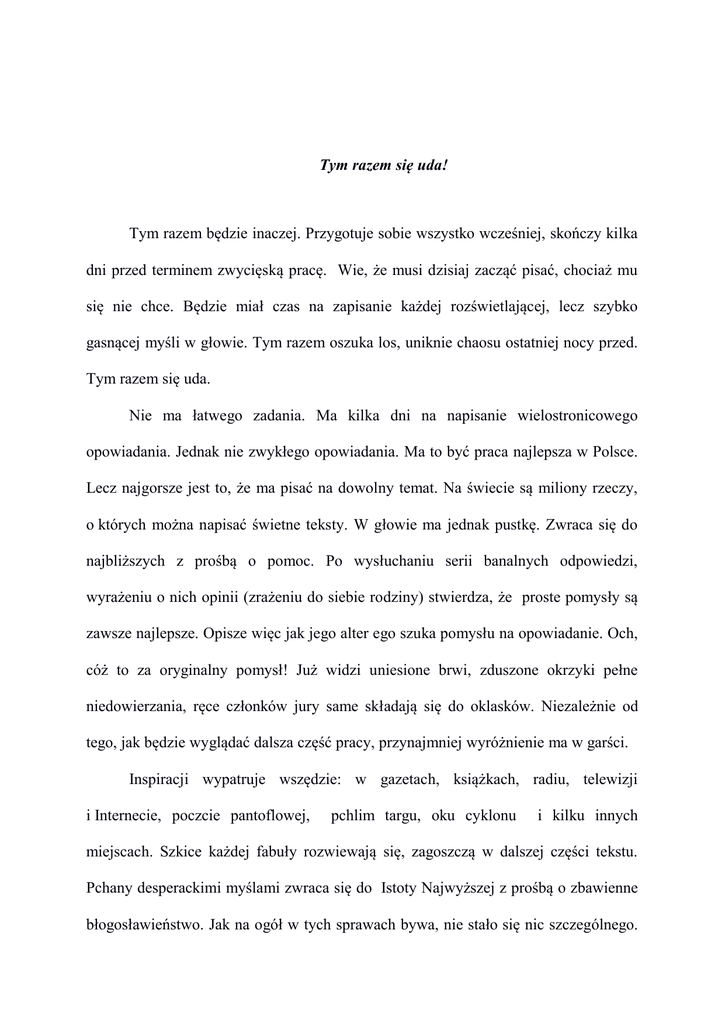 Tym razem się uda!

Tym razem będzie inaczej. Przygotuje sobie wszystko wcześniej, skończy kilka dni przed terminem zwycięską pracę. Wie, że musi dzisiaj zacząć pisać, chociaż mu się nie chce. Będzie miał czas na zapisanie każdej rozświetlającej, lecz szybko gasnącej myśli w głowie. Tym razem oszuka los, uniknie chaosu ostatniej nocy przed. Tym razem się uda.

Nie ma łatwego zadania. Ma kilka dni na napisanie wielostronicowego opowiadania. Jednak nie zwykłego opowiadania. Ma to być praca najlepsza w Polsce. Lecz najgorsze jest to, że ma pisać na dowolny temat. Na świecie są miliony rzeczy, o których można napisać świetne teksty. W głowie ma jednak pustkę. Zwraca się do najbliższych z prośbą o pomoc. Po wysłuchaniu serii banalnych odpowiedzi, wyrażeniu o nich opinii (zrażeniu do siebie rodziny) stwierdza, że proste pomysły są zawsze najlepsze. Opisze więc jak jego alter ego szuka pomysłu na opowiadanie. Och, cóż to za oryginalny pomysł! Już widzi uniesione brwi, zduszone okrzyki pełne niedowierzania, ręce członków jury same składają się do oklasków. Niezależnie od tego, jak będzie wyglądać dalsza część pracy, przynajmniej wyróżnienie ma w garści.

Inspiracji wypatruje wszędzie: w gazetach, książkach, radiu, telewizji i Internecie, poczcie pantoflowej, pchlim targu, oku cyklonu i kilku innych miejscach. Szkice każdej fabuły rozwiewają się, zagoszczą w dalszej części tekstu. Pchany desperackimi myślami zwraca się do Istoty Najwyższej z prośbą o zbawienne błogosławieństwo. Jak na ogół w tych sprawach bywa, nie stało się nic szczególnego.